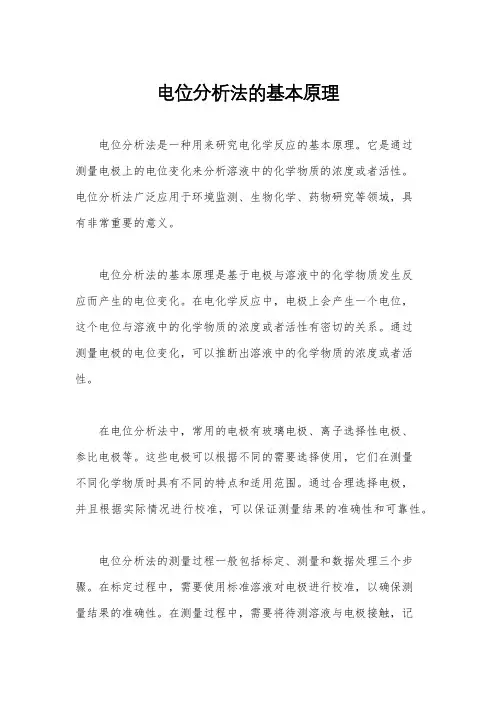 电位分析法的基本原理

电位分析法是一种用来研究电化学反应的基本原理。它是通过测量电极上的电位变化来分析溶液中的化学物质的浓度或者活性。电位分析法广泛应用于环境监测、生物化学、药物研究等领域，具有非常重要的意义。

电位分析法的基本原理是基于电极与溶液中的化学物质发生反应而产生的电位变化。在电化学反应中，电极上会产生一个电位，这个电位与溶液中的化学物质的浓度或者活性有密切的关系。通过测量电极的电位变化，可以推断出溶液中的化学物质的浓度或者活性。

在电位分析法中，常用的电极有玻璃电极、离子选择性电极、参比电极等。这些电极可以根据不同的需要选择使用，它们在测量不同化学物质时具有不同的特点和适用范围。通过合理选择电极，并且根据实际情况进行校准，可以保证测量结果的准确性和可靠性。

电位分析法的测量过程一般包括标定、测量和数据处理三个步骤。在标定过程中，需要使用标准溶液对电极进行校准，以确保测量结果的准确性。在测量过程中，需要将待测溶液与电极接触，记